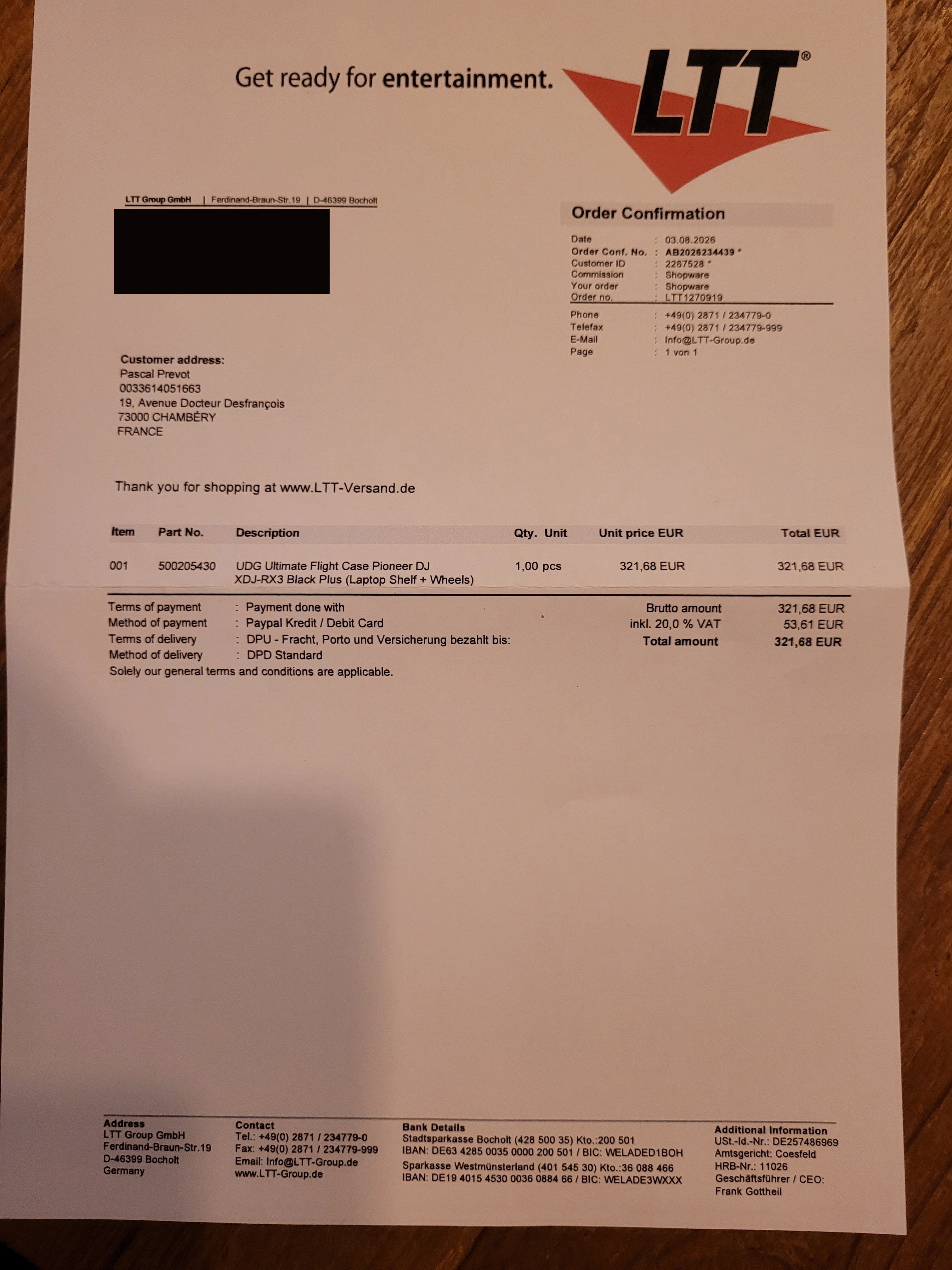 Get ready for entertainment. LTT®

LTT Group GmbH | Ferdinand-Braun-Str.19 | D-46399 Bocholt

Order Confirmation

Date : 03.08.2026
Order Conf. No. : AB2026234439 *
Customer ID : 2267528 *
Commission : Shopware
Your order : Shopware
Order no. : LTT1270919

Phone : +49(0) 2871 / 234779-0
Telefax : +49(0) 2871 / 234779-999
E-Mail : Info@LTT-Group.de
Page : 1 von 1

Customer address:
Pascal Prevot
0033614051663
19, Avenue Docteur Desfrançois
73000 CHAMBÉRY
FRANCE

Thank you for shopping at www.LTT-Versand.de

| Item | Part No. | Description | Qty. Unit | Unit price EUR | Total EUR |
|---|---|---|---|---|---|
| 001 | 500205430 | UDG Ultimate Flight Case Pioneer DJ XDJ-RX3 Black Plus (Laptop Shelf + Wheels) | 1,00 pcs | 321,68 EUR | 321,68 EUR |

Terms of payment : Payment done with
Method of payment : Paypal Kredit / Debit Card
Terms of delivery : DPU - Fracht, Porto und Versicherung bezahlt bis:
Method of delivery : DPD Standard
Solely our general terms and conditions are applicable.

Brutto amount 321,68 EUR
inkl. 20,0 % VAT 53,61 EUR
Total amount 321,68 EUR

Address
LTT Group GmbH
Ferdinand-Braun-Str.19
D-46399 Bocholt
Germany

Contact
Tel.: +49(0) 2871 / 234779-0
Fax: +49(0) 2871 / 234779-999
Email: Info@LTT-Group.de
www.LTT-Group.de

Bank Details
Stadtsparkasse Bocholt (428 500 35) Kto.:200 501
IBAN: DE63 4285 0035 0000 200 501 / BIC: WELADED1BOH
Sparkasse Westmünsterland (401 545 30) Kto.:36 088 466
IBAN: DE19 4015 4530 0036 0884 66 / BIC: WELADE3WXXX

Additional Information
USt.-Id.-Nr.: DE257486969
Amtsgericht: Coesfeld
HRB-Nr.: 11026
Geschäftsführer / CEO:
Frank Gottheil